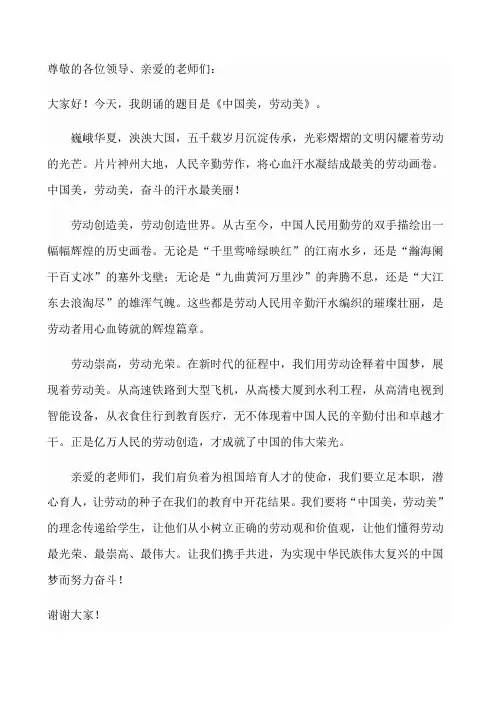 尊敬的各位领导、亲爱的老师们：

大家好！今天，我朗诵的题目是《中国美，劳动美》。

巍峨华夏，泱泱大国，五千载岁月沉淀传承，光彩熠熠的文明闪耀着劳动的光芒。片片神州大地，人民辛勤劳作，将心血汗水凝结成最美的劳动画卷。中国美，劳动美，奋斗的汗水最美丽！

劳动创造美，劳动创造世界。从古至今，中国人民用勤劳的双手描绘出一幅幅辉煌的历史画卷。无论是“千里莺啼绿映红”的江南水乡，还是“瀚海阑干百丈冰”的塞外戈壁；无论是“九曲黄河万里沙”的奔腾不息，还是“大江东去浪淘尽”的雄浑气魄。这些都是劳动人民用辛勤汗水编织的璀璨壮丽，是劳动者用心血铸就的辉煌篇章。

劳动崇高，劳动光荣。在新时代的征程中，我们用劳动诠释着中国梦，展现着劳动美。从高速铁路到大型飞机，从高楼大厦到水利工程，从高清电视到智能设备，从衣食住行到教育医疗，无不体现着中国人民的辛勤付出和卓越才干。正是亿万人民的劳动创造，才成就了中国的伟大荣光。

亲爱的老师们，我们肩负着为祖国培育人才的使命，我们要立足本职，潜心育人，让劳动的种子在我们的教育中开花结果。我们要将“中国美，劳动美”的理念传递给学生，让他们从小树立正确的劳动观和价值观，让他们懂得劳动最光荣、最崇高、最伟大。让我们携手共进，为实现中华民族伟大复兴的中国梦而努力奋斗！

谢谢大家！